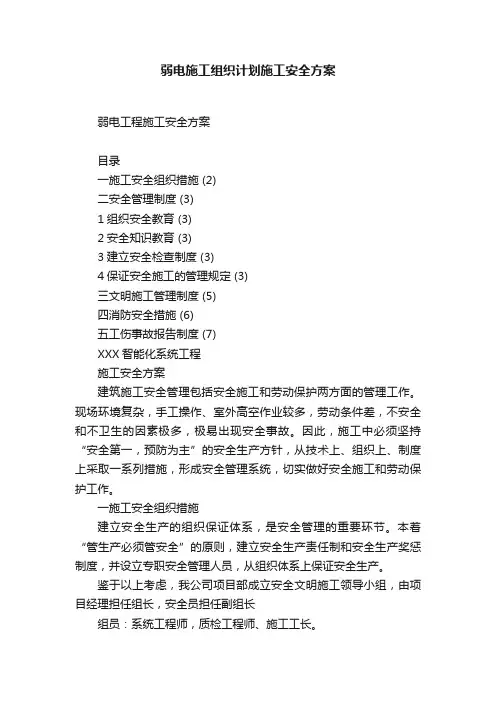 弱电施工组织计划施工安全方案

弱电工程施工安全方案

目录
一施工安全组织措施 (2)
二安全管理制度 (3)
1 组织安全教育 (3)
2 安全知识教育 (3)
3 建立安全检查制度 (3)
4 保证安全施工的管理规定 (3)
三文明施工管理制度 (5)
四消防安全措施 (6)
五工伤事故报告制度 (7)
XXX 智能化系统工程
施工安全方案
建筑施工安全管理包括安全施工和劳动保护两方面的管理工作。现场环境复杂，手工操作、室外高空作业较多，劳动条件差，不安全和不卫生的因素极多，极易出现安全事故。因此，施工中必须坚持“安全第一，预防为主”的安全生产方针，从技术上、组织上、制度上采取一系列措施，形成安全管理系统，切实做好安全施工和劳动保护工作。
一施工安全组织措施
建立安全生产的组织保证体系，是安全管理的重要环节。本着“管生产必须管安全”的原则，建立安全生产责任制和安全生产奖惩制度，并设立专职安全管理人员，从组织体系上保证安全生产。
鉴于以上考虑，我公司项目部成立安全文明施工领导小组，由项目经理担任组长，安全员担任副组长
组员：系统工程师，质检工程师、施工工长。